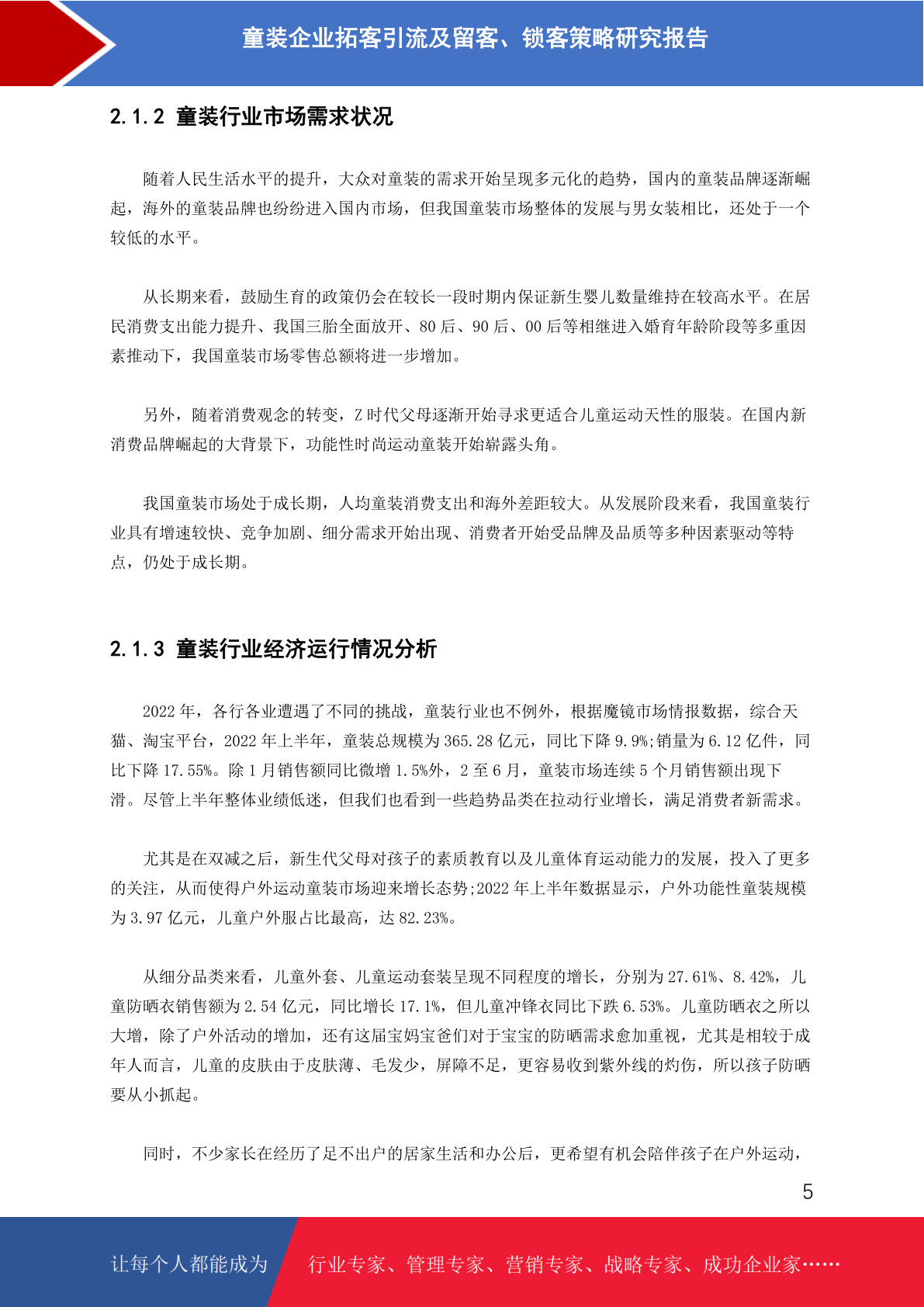 童装企业拓客引流及留客、锁客策略研究报告

2.1.2 童装行业市场需求状况

随着人民生活水平的提升，大众对童装的需求开始呈现多元化的趋势，国内的童装品牌逐渐崛起，海外的童装品牌也纷纷进入国内市场，但我国童装市场整体的发展与男女装相比，还处于一个较低的水平。

从长期来看，鼓励生育的政策仍会在较长一段时期内保证新生婴儿数量维持在较高水平。在居民消费支出能力提升、我国三胎全面放开、80 后、90 后、00 后等相继进入婚育年龄阶段等多重因素推动下，我国童装市场零售总额将进一步增加。

另外，随着消费观念的转变，Z 时代父母逐渐开始寻求更适合儿童运动天性的服装。在国内新消费品牌崛起的大背景下，功能性时尚运动童装开始崭露头角。

我国童装市场处于成长期，人均童装消费支出和海外差距较大。从发展阶段来看，我国童装行业具有增速较快、竞争加剧、细分需求开始出现、消费者开始受品牌及品质等多种因素驱动等特点，仍处于成长期。

2.1.3 童装行业经济运行情况分析

2022 年，各行各业遭遇了不同的挑战，童装行业也不例外，根据魔镜市场情报数据，综合天猫、淘宝平台，2022 年上半年，童装总规模为 365.28 亿元，同比下降 9.9%;销量为 6.12 亿件，同比下降 17.55%。除 1 月销售额同比微增 1.5%外，2 至 6 月，童装市场连续 5 个月销售额出现下滑。尽管上半年整体业绩低迷，但我们也看到一些趋势品类在拉动行业增长，满足消费者新需求。

尤其是在双减之后，新生代父母对孩子的素质教育以及儿童体育运动能力的发展，投入了更多的关注，从而使得户外运动童装市场迎来增长态势;2022 年上半年数据显示，户外功能性童装规模为 3.97 亿元，儿童户外服占比最高，达 82.23%。

从细分品类来看，儿童外套、儿童运动套装呈现不同程度的增长，分别为 27.61%、8.42%，儿童防晒衣销售额为 2.54 亿元，同比增长 17.1%，但儿童冲锋衣同比下跌 6.53%。儿童防晒衣之所以大增，除了户外活动的增加，还有这届宝妈宝爸们对于宝宝的防晒需求愈加重视，尤其是相较于成年人而言，儿童的皮肤由于皮肤薄、毛发少，屏障不足，更容易收到紫外线的灼伤，所以孩子防晒要从小抓起。

同时，不少家长在经历了足不出户的居家生活和办公后，更希望有机会陪伴孩子在户外运动，

5

让每个人都能成为 行业专家、管理专家、营销专家、战略专家、成功企业家……